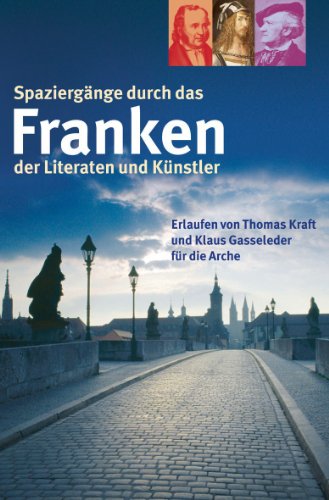 Spaziergänge durch das
Franken
der Literaten und Künstler

Erlaufen von Thomas Kraft und Klaus Gasseleder für die Arche